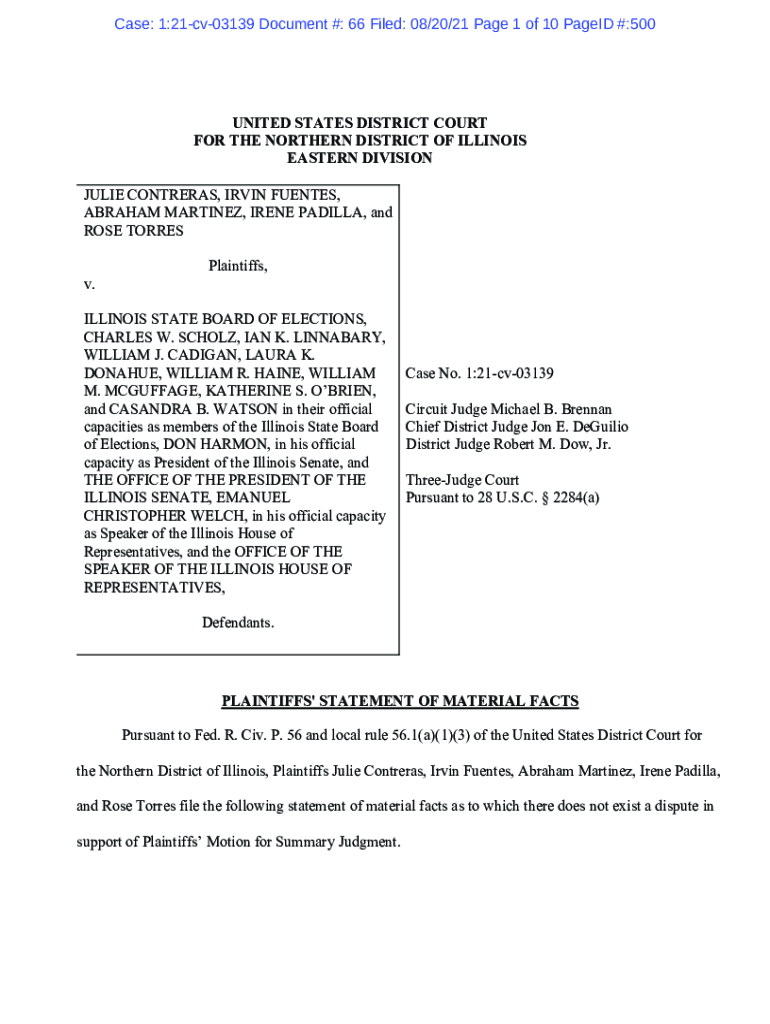 Case: 1:21-cv-03139 Document #: 66 Filed: 08/20/21 Page 1 of 10 PageID #:500

UNITED STATES DISTRICT COURT
FOR THE NORTHERN DISTRICT OF ILLINOIS
EASTERN DIVISION

JULIE CONTRERAS, IRVIN FUENTES, ABRAHAM MARTINEZ, IRENE PADILLA, and ROSE TORRES

Plaintiffs,

v.

ILLINOIS STATE BOARD OF ELECTIONS, CHARLES W. SCHOLZ, IAN K. LINNABARY, WILLIAM J. CADIGAN, LAURA K. DONAHUE, WILLIAM R. HAINE, WILLIAM M. MCGUFFAGE, KATHERINE S. O'BRIEN, and CASANDRA B. WATSON in their official capacities as members of the Illinois State Board of Elections, DON HARMON, in his official capacity as President of the Illinois Senate, and THE OFFICE OF THE PRESIDENT OF THE ILLINOIS SENATE, EMANUEL CHRISTOPHER WELCH, in his official capacity as Speaker of the Illinois House of Representatives, and the OFFICE OF THE SPEAKER OF THE ILLINOIS HOUSE OF REPRESENTATIVES,

Defendants.

Case No. 1:21-cv-03139

Circuit Judge Michael B. Brennan
Chief District Judge Jon E. DeGuilio
District Judge Robert M. Dow, Jr.

Three-Judge Court
Pursuant to 28 U.S.C. § 2284(a)

PLAINTIFFS' STATEMENT OF MATERIAL FACTS

Pursuant to Fed. R. Civ. P. 56 and local rule 56.1(a)(1)(3) of the United States District Court for the Northern District of Illinois, Plaintiffs Julie Contreras, Irvin Fuentes, Abraham Martinez, Irene Padilla, and Rose Torres file the following statement of material facts as to which there does not exist a dispute in support of Plaintiffs' Motion for Summary Judgment.